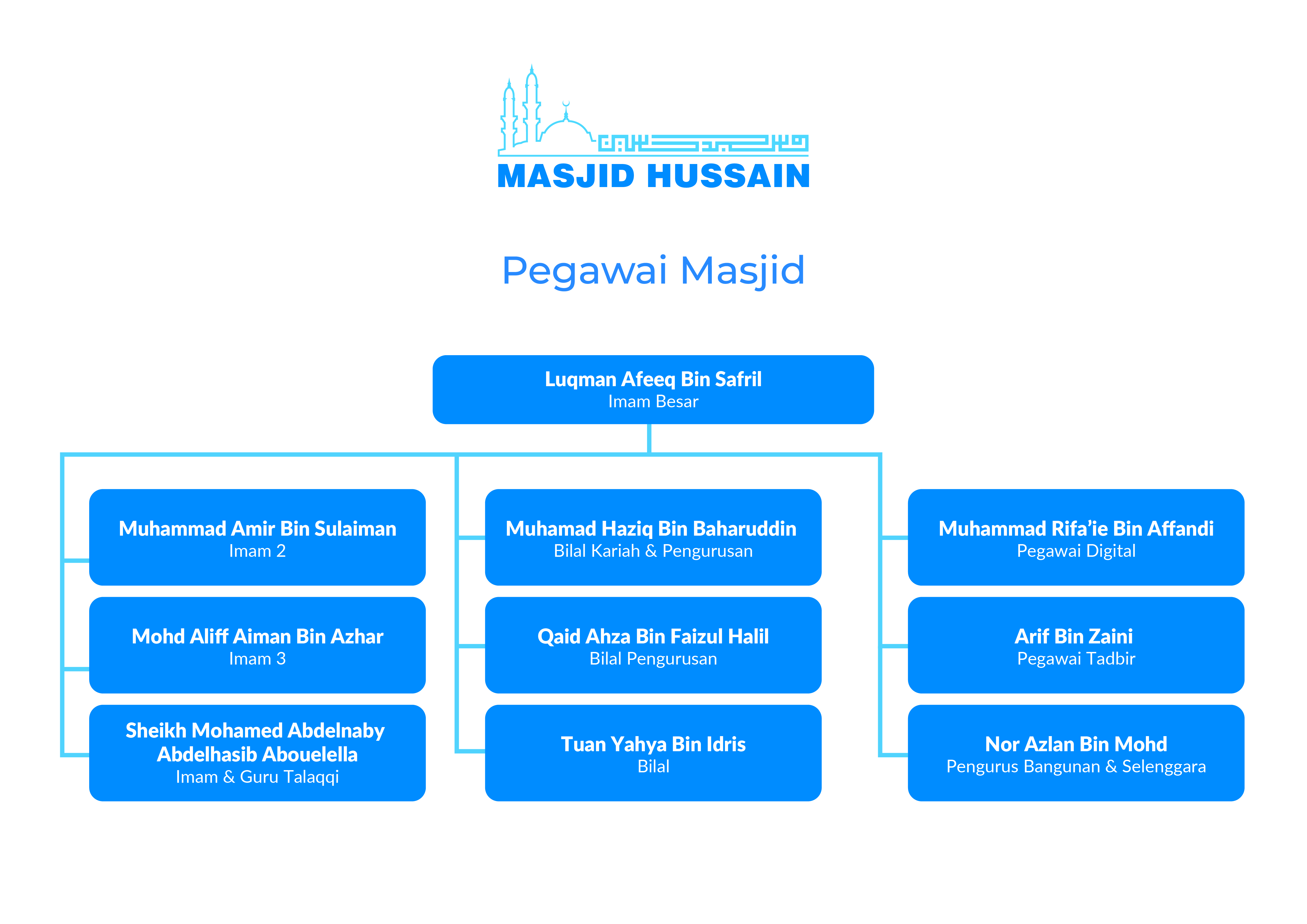 MASJID HUSSAIN

Pegawai Masjid

Luqman Afeeq Bin Safril
Imam Besar

Muhammad Amir Bin Sulaiman
Imam 2

Mohd Aliff Aiman Bin Azhar
Imam 3

Sheikh Mohamed Abdelnaby Abdelhasib Abouelella
Imam & Guru Talaqqi

Muhamad Haziq Bin Baharuddin
Bilal Kariah & Pengurusan

Qaid Ahza Bin Faizul Halil
Bilal Pengurusan

Tuan Yahya Bin Idris
Bilal

Muhammad Rifa'ie Bin Affandi
Pegawai Digital

Arif Bin Zaini
Pegawai Tadbir

Nor Azlan Bin Mohd
Pengurus Bangunan & Selenggara